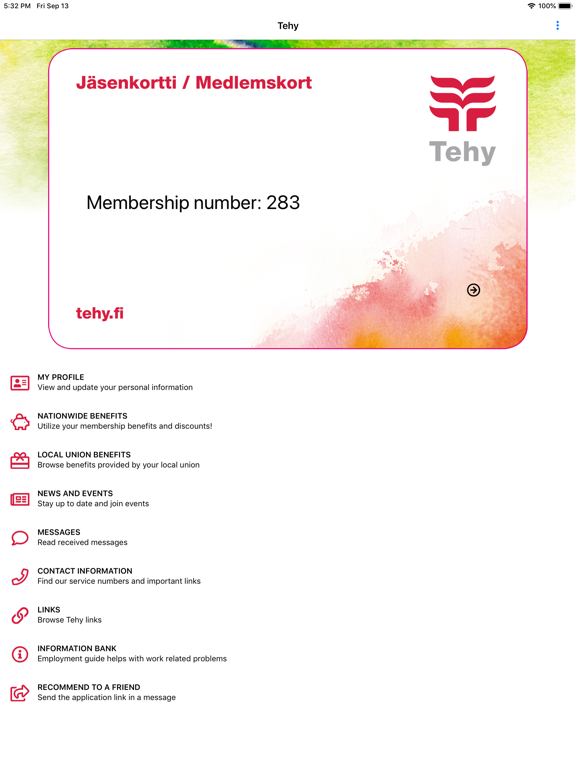 5:32 PM Fri Sep 13

100%

Tehy

Jäsenkortti / Medlemskort

Tehy

Membership number: 283

tehy.fi

MY PROFILE
View and update your personal information

NATIONWIDE BENEFITS
Utilize your membership benefits and discounts!

LOCAL UNION BENEFITS
Browse benefits provided by your local union

NEWS AND EVENTS
Stay up to date and join events

MESSAGES
Read received messages

CONTACT INFORMATION
Find our service numbers and important links

LINKS
Browse Tehy links

INFORMATION BANK
Employment guide helps with work related problems

RECOMMEND TO A FRIEND
Send the application link in a message